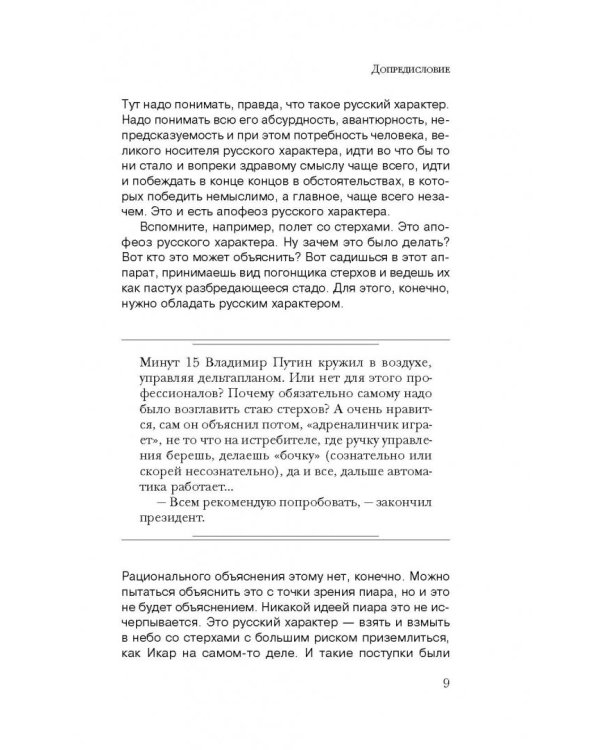 Допредисловие

Тут надо понимать, правда, что такое русский характер. Надо понимать всю его абсурдность, авантюрность, непредсказуемость и при этом потребность человека, великого носителя русского характера, идти во что бы то ни стало и вопреки здравому смыслу чаще всего, идти и побеждать в конце концов в обстоятельствах, в которых победить немыслимо, а главное, чаще всего незачем. Это и есть апофеоз русского характера.

Вспомните, например, полет со стерхами. Это апофеоз русского характера. Ну зачем это было делать? Вот кто это может объяснить? Вот садишься в этот аппарат, принимаешь вид погонщика стерхов и ведешь их как пастух разбредающееся стадо. Для этого, конечно, нужно обладать русским характером.

Минут 15 Владимир Путин кружил в воздухе, управляя дельтапланом. Или нет для этого профессионалов? Почему обязательно самому надо было возглавить стаю стерхов? А очень нравится, сам он объяснил потом, «адреналинчик играет», не то что на истребителе, где ручку управления берешь, делаешь «бочку» (сознательно или скорей несознательно), да и все, дальше автоматика работает...

— Всем рекомендую попробовать, — закончил президент.

Рационального объяснения этому нет, конечно. Можно пытаться объяснить это с точки зрения пиара, но и это не будет объяснением. Никакой идеей пиара это не исчерпывается. Это русский характер — взять и взмыть в небо со стерхами с большим риском приземлиться, как Икар на самом-то деле. И такие поступки были

9